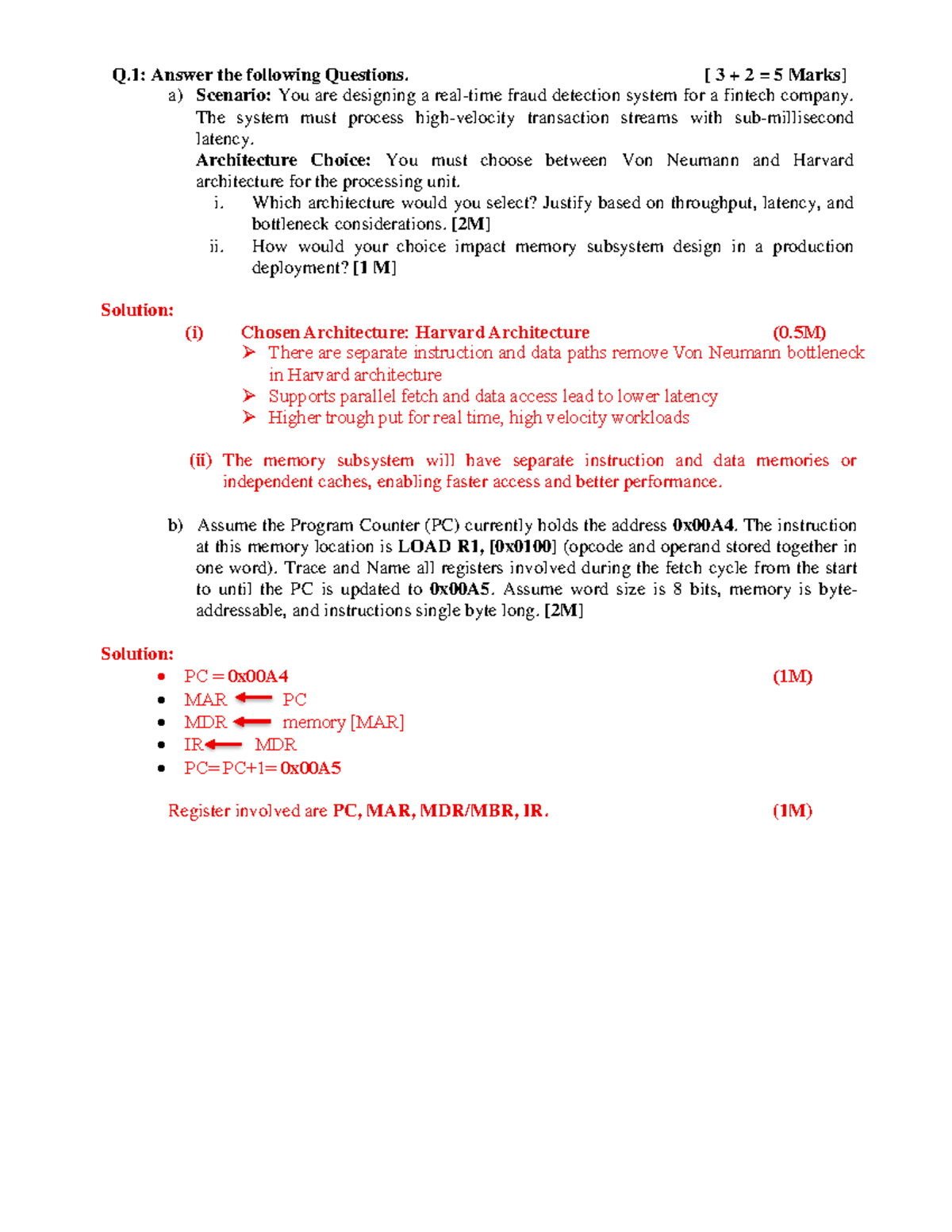 Q.1: Answer the following Questions. [ 3 + 2 = 5 Marks]

a) Scenario: You are designing a real-time fraud detection system for a fintech company. The system must process high-velocity transaction streams with sub-millisecond latency.

Architecture Choice: You must choose between Von Neumann and Harvard architecture for the processing unit.

i. Which architecture would you select? Justify based on throughput, latency, and bottleneck considerations. [2M]

ii. How would your choice impact memory subsystem design in a production deployment? [1 M]

Solution:

(i) Chosen Architecture: Harvard Architecture (0.5M)

➢ There are separate instruction and data paths remove Von Neumann bottleneck in Harvard architecture

➢ Supports parallel fetch and data access lead to lower latency

➢ Higher trough put for real time, high velocity workloads

(ii) The memory subsystem will have separate instruction and data memories or independent caches, enabling faster access and better performance.

b) Assume the Program Counter (PC) currently holds the address 0x00A4. The instruction at this memory location is LOAD R1, [0x0100] (opcode and operand stored together in one word). Trace and Name all registers involved during the fetch cycle from the start to until the PC is updated to 0x00A5. Assume word size is 8 bits, memory is byte-addressable, and instructions single byte long. [2M]

Solution:

• PC = 0x00A4 (1M)
• MAR ← PC
• MDR ← memory [MAR]
• IR ← MDR
• PC=PC+1= 0x00A5

Register involved are PC, MAR, MDR/MBR, IR. (1M)